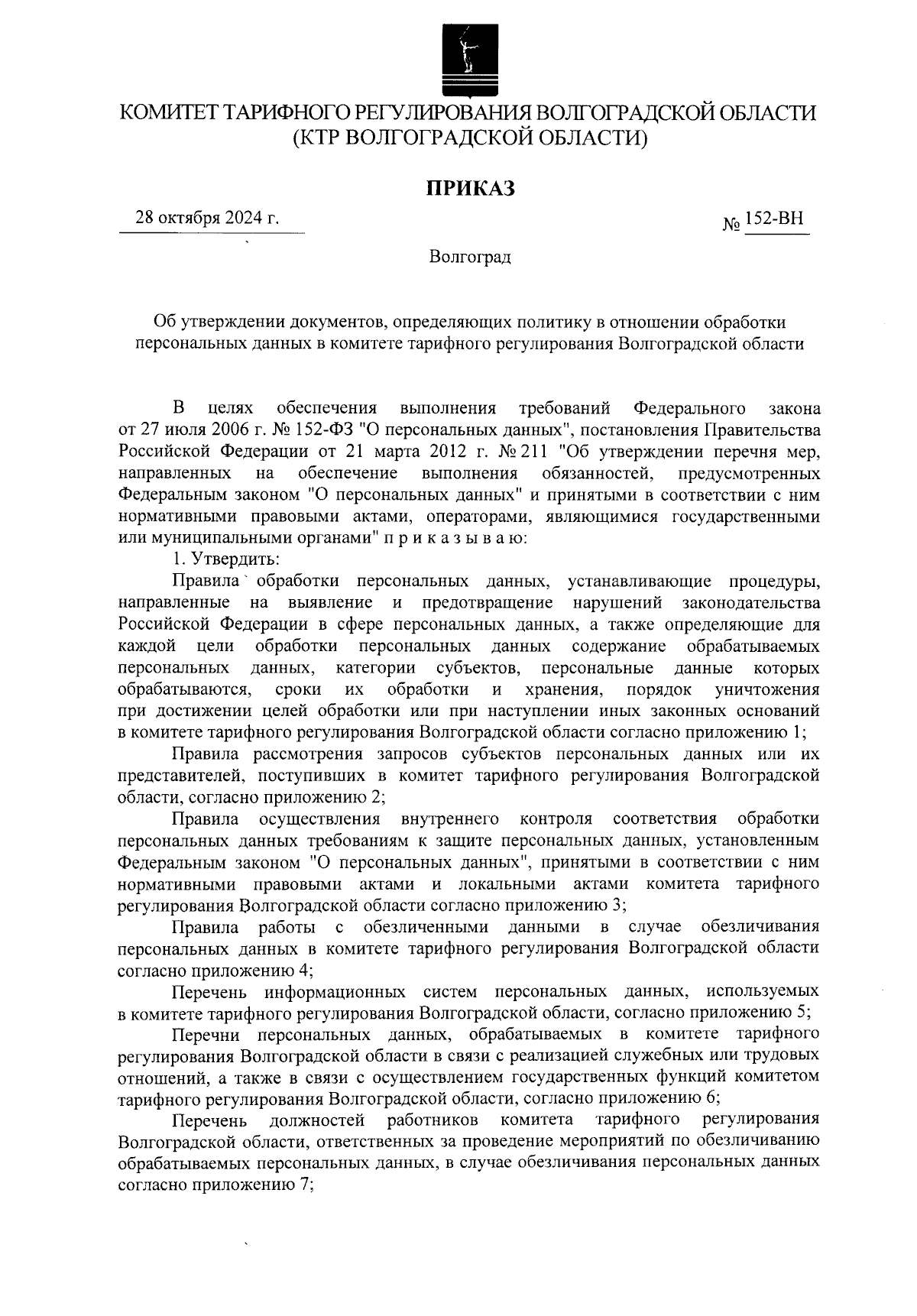 КОМИТЕТ ТАРИФНОГО РЕГУЛИРОВАНИЯ ВОЛГОГРАДСКОЙ ОБЛАСТИ
(КТР ВОЛГОГРАДСКОЙ ОБЛАСТИ)

ПРИКАЗ

28 октября 2024 г.

№ 152-ВН

Волгоград

Об утверждении документов, определяющих политику в отношении обработки персональных данных в комитете тарифного регулирования Волгоградской области

В целях обеспечения выполнения требований Федерального закона от 27 июля 2006 г. № 152-ФЗ "О персональных данных", постановления Правительства Российской Федерации от 21 марта 2012 г. № 211 "Об утверждении перечня мер, направленных на обеспечение выполнения обязанностей, предусмотренных Федеральным законом "О персональных данных" и принятыми в соответствии с ним нормативными правовыми актами, операторами, являющимися государственными или муниципальными органами" п р и к а з ы в а ю:

1. Утвердить:

Правила обработки персональных данных, устанавливающие процедуры, направленные на выявление и предотвращение нарушений законодательства Российской Федерации в сфере персональных данных, а также определяющие для каждой цели обработки персональных данных содержание обрабатываемых персональных данных, категории субъектов, персональные данные которых обрабатываются, сроки их обработки и хранения, порядок уничтожения при достижении целей обработки или при наступлении иных законных оснований в комитете тарифного регулирования Волгоградской области согласно приложению 1;

Правила рассмотрения запросов субъектов персональных данных или их представителей, поступивших в комитет тарифного регулирования Волгоградской области, согласно приложению 2;

Правила осуществления внутреннего контроля соответствия обработки персональных данных требованиям к защите персональных данных, установленным Федеральным законом "О персональных данных", принятыми в соответствии с ним нормативными правовыми актами и локальными актами комитета тарифного регулирования Волгоградской области согласно приложению 3;

Правила работы с обезличенными данными в случае обезличивания персональных данных в комитете тарифного регулирования Волгоградской области согласно приложению 4;

Перечень информационных систем персональных данных, используемых в комитете тарифного регулирования Волгоградской области, согласно приложению 5;

Перечни персональных данных, обрабатываемых в комитете тарифного регулирования Волгоградской области в связи с реализацией служебных или трудовых отношений, а также в связи с осуществлением государственных функций комитетом тарифного регулирования Волгоградской области, согласно приложению 6;

Перечень должностей работников комитета тарифного регулирования Волгоградской области, ответственных за проведение мероприятий по обезличиванию обрабатываемых персональных данных, в случае обезличивания персональных данных согласно приложению 7;